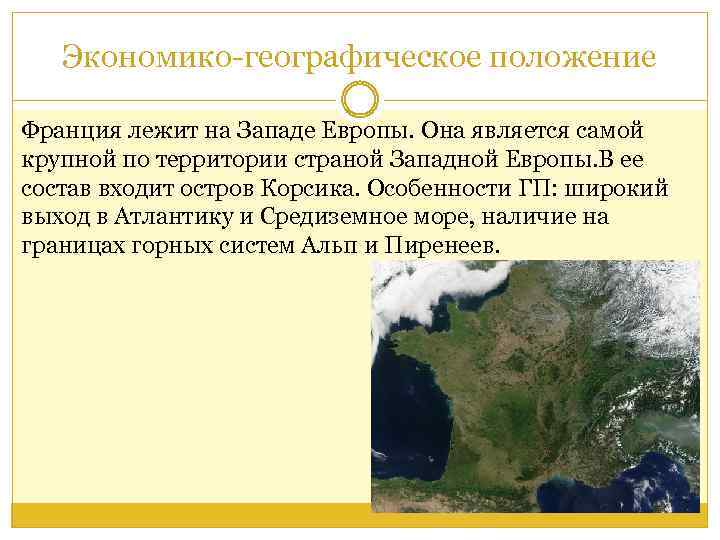 Экономико-географическое положение

Франция лежит на Западе Европы. Она является самой крупной по территории страной Западной Европы.В ее состав входит остров Корсика. Особенности ГП: широкий выход в Атлантику и Средиземное море, наличие на границах горных систем Альп и Пиренеев.